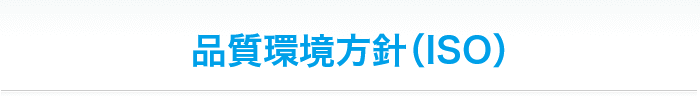 品質環境方針（ISO）